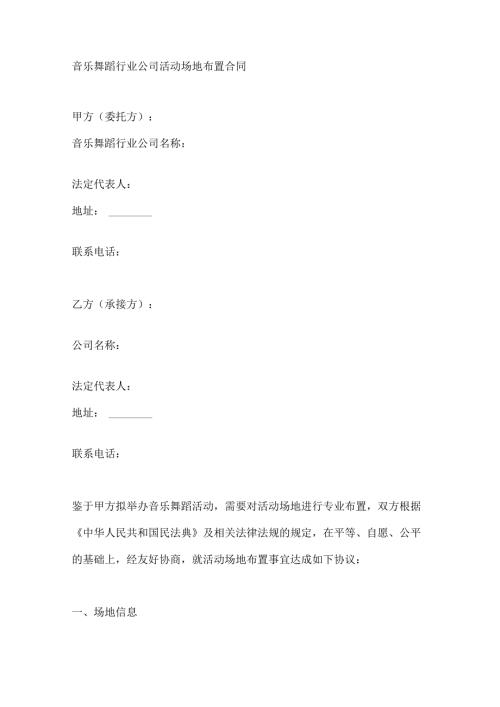 音乐舞蹈行业公司活动场地布置合同

甲方（委托方）：

音乐舞蹈行业公司名称：

法定代表人：

地址：________

联系电话：

乙方（承接方）：

公司名称：

法定代表人：

地址：________

联系电话：

鉴于甲方拟举办音乐舞蹈活动，需要对活动场地进行专业布置，双方根据《中华人民共和国民法典》及相关法律法规的规定，在平等、自愿、公平的基础上，经友好协商，就活动场地布置事宜达成如下协议：

一、场地信息